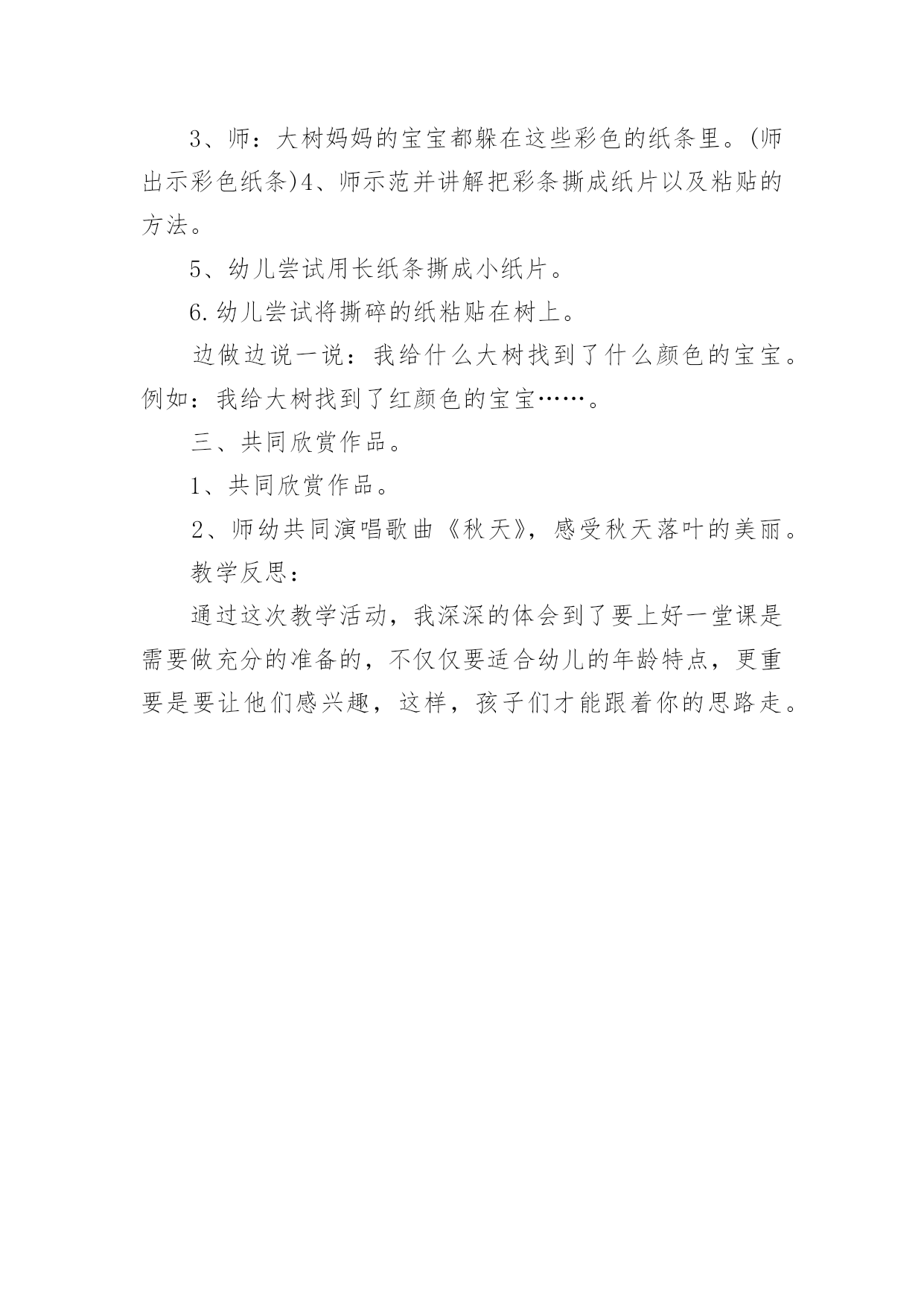 3、师：大树妈妈的宝宝都躲在这些彩色的纸条里。(师出示彩色纸条)4、师示范并讲解把彩条撕成纸片以及粘贴的方法。

5、幼儿尝试用长纸条撕成小纸片。

6.幼儿尝试将撕碎的纸粘贴在树上。

边做边说一说：我给什么大树找到了什么颜色的宝宝。例如：我给大树找到了红颜色的宝宝……。

三、共同欣赏作品。

1、共同欣赏作品。

2、师幼共同演唱歌曲《秋天》，感受秋天落叶的美丽。

教学反思：

通过这次教学活动，我深深的体会到了要上好一堂课是需要做充分的准备的，不仅仅要适合幼儿的年龄特点，更重要是要让他们感兴趣，这样，孩子们才能跟着你的思路走。